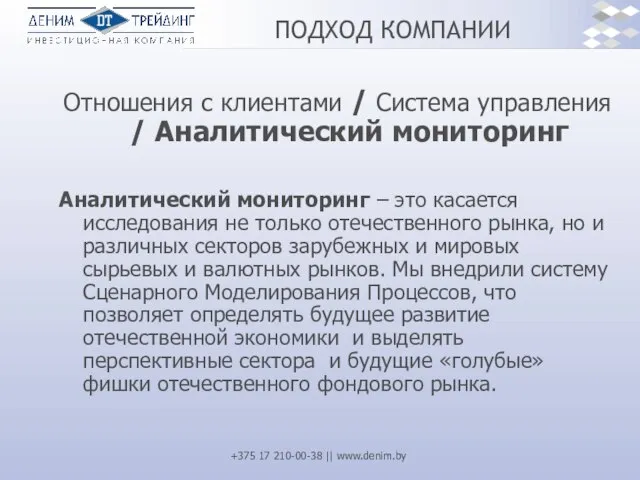 ДЕНИМ DT ТРЕЙДИНГ
ИНВЕСТИЦИОННАЯ КОМПАНИЯ

ПОДХОД КОМПАНИИ

Отношения с клиентами / Система управления / Аналитический мониторинг

Аналитический мониторинг – это касается исследования не только отечественного рынка, но и различных секторов зарубежных и мировых сырьевых и валютных рынков. Мы внедрили систему Сценарного Моделирования Процессов, что позволяет определять будущее развитие отечественной экономики и выделять перспективные сектора и будущие «голубые» фишки отечественного фондового рынка.

+375 17 210-00-38 || www.denim.by